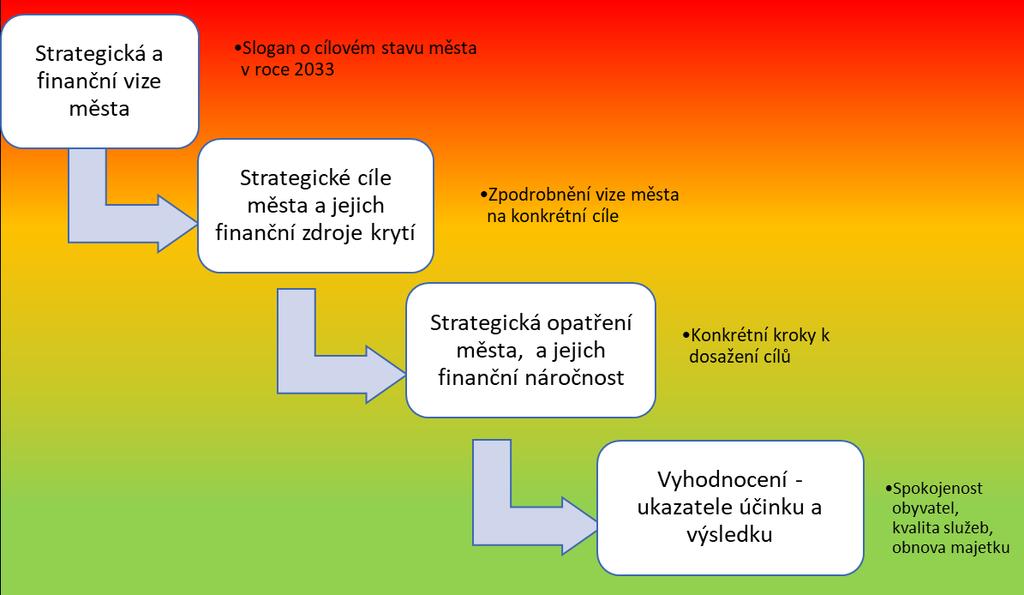 Strategická a finanční vize města

•Slogan o cílovém stavu města v roce 2033

Strategické cíle města a jejich finanční zdroje krytí

•Zpodrobnění vize města na konkrétní cíle

Strategická opatření města, a jejich finanční náročnost

•Konkrétní kroky k dosažení cílů

Vyhodnocení - ukazatele účinku a výsledku

•Spokojenost obyvatel, kvalita služeb, obnova majetku